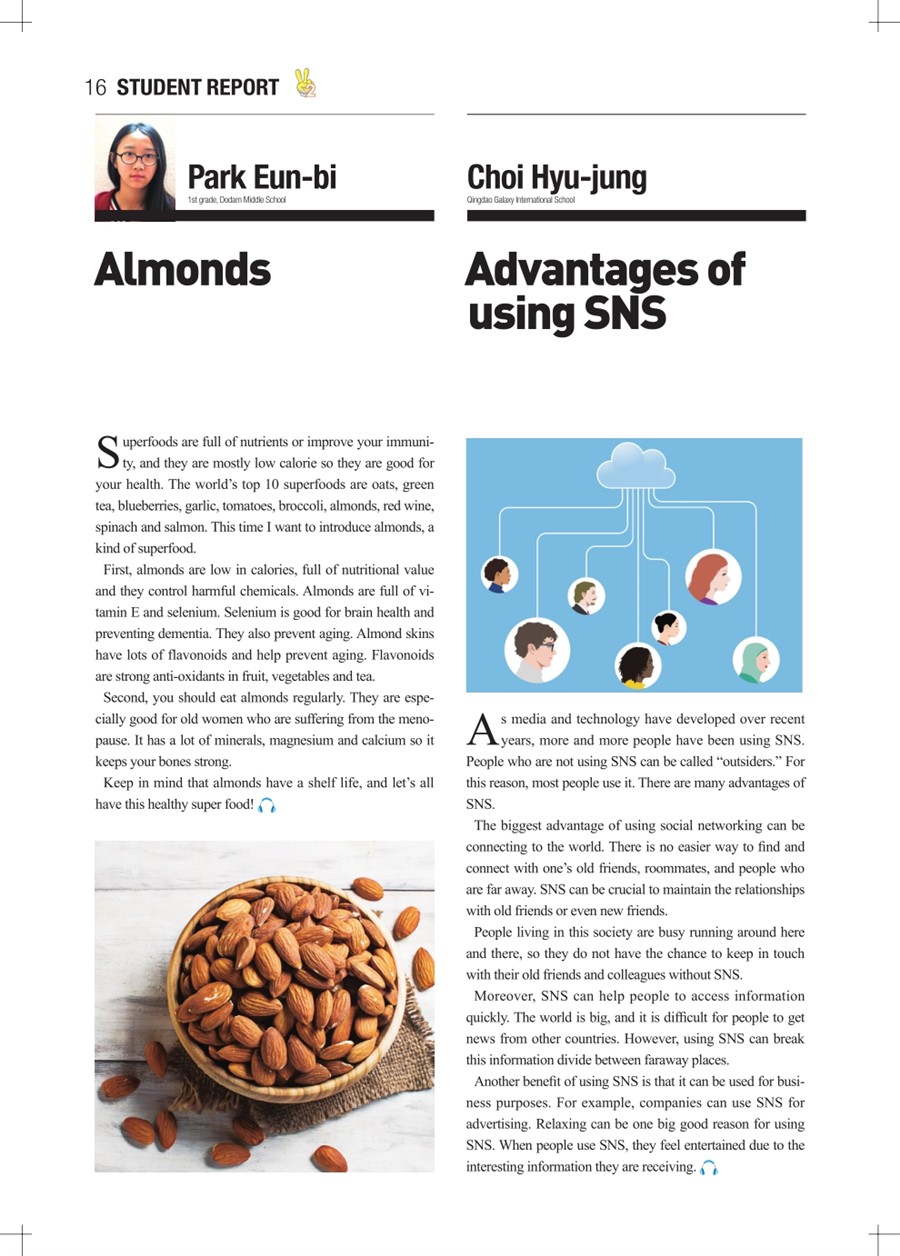 16 STUDENT REPORT

Park Eun-bi
1st grade, Dodam Middle School

Almonds

Superfoods are full of nutrients or improve your immunity, and they are mostly low calorie so they are good for your health. The world's top 10 superfoods are oats, green tea, blueberries, garlic, tomatoes, broccoli, almonds, red wine, spinach and salmon. This time I want to introduce almonds, a kind of superfood.

First, almonds are low in calories, full of nutritional value and they control harmful chemicals. Almonds are full of vitamin E and selenium. Selenium is good for brain health and preventing dementia. They also prevent aging. Almond skins have lots of flavonoids and help prevent aging. Flavonoids are strong anti-oxidants in fruit, vegetables and tea.

Second, you should eat almonds regularly. They are especially good for old women who are suffering from the menopause. It has a lot of minerals, magnesium and calcium so it keeps your bones strong.

Keep in mind that almonds have a shelf life, and let's all have this healthy super food!

Choi Hyu-jung
Qingdao Galaxy International School

Advantages of using SNS

As media and technology have developed over recent years, more and more people have been using SNS. People who are not using SNS can be called "outsiders." For this reason, most people use it. There are many advantages of SNS.

The biggest advantage of using social networking can be connecting to the world. There is no easier way to find and connect with one's old friends, roommates, and people who are far away. SNS can be crucial to maintain the relationships with old friends or even new friends.

People living in this society are busy running around here and there, so they do not have the chance to keep in touch with their old friends and colleagues without SNS.

Moreover, SNS can help people to access information quickly. The world is big, and it is difficult for people to get news from other countries. However, using SNS can break this information divide between faraway places.

Another benefit of using SNS is that it can be used for business purposes. For example, companies can use SNS for advertising. Relaxing can be one big good reason for using SNS. When people use SNS, they feel entertained due to the interesting information they are receiving.